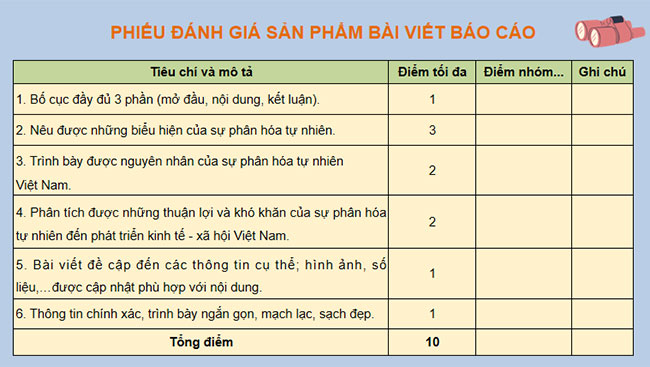 PHIẾU ĐÁNH GIÁ SẢN PHẨM BÀI VIẾT BÁO CÁO

| Tiêu chí và mô tả | Điểm tối đa | Điểm nhóm... | Ghi chú |
|---|---|---|---|
| 1. Bố cục đầy đủ 3 phần (mở đầu, nội dung, kết luận). | 1 | | |
| 2. Nêu được những biểu hiện của sự phân hóa tự nhiên. | 3 | | |
| 3. Trình bày được nguyên nhân của sự phân hóa tự nhiên Việt Nam. | 2 | | |
| 4. Phân tích được những thuận lợi và khó khăn của sự phân hóa tự nhiên đến phát triển kinh tế - xã hội Việt Nam. | 2 | | |
| 5. Bài viết đề cập đến các thông tin cụ thể; hình ảnh, số liệu,...được cập nhật phù hợp với nội dung. | 1 | | |
| 6. Thông tin chính xác, trình bày ngắn gọn, mạch lạc, sạch đẹp. | 1 | | |
| Tổng điểm | 10 | | |